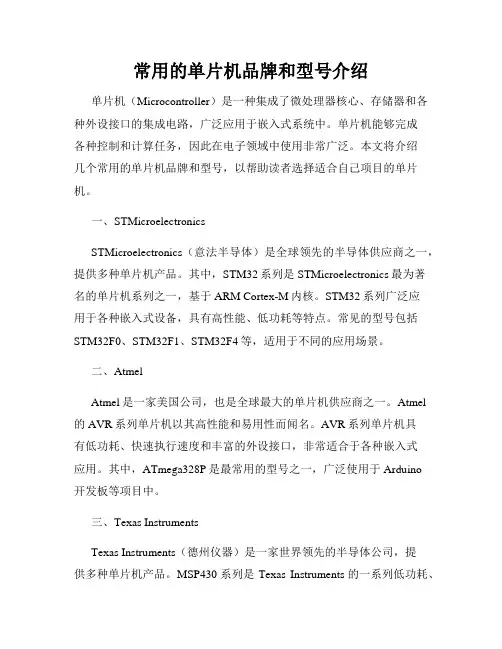 常用的单片机品牌和型号介绍

单片机（Microcontroller）是一种集成了微处理器核心、存储器和各种外设接口的集成电路，广泛应用于嵌入式系统中。单片机能够完成各种控制和计算任务，因此在电子领域中使用非常广泛。本文将介绍几个常用的单片机品牌和型号，以帮助读者选择适合自己项目的单片机。

一、STMicroelectronics

STMicroelectronics（意法半导体）是全球领先的半导体供应商之一，提供多种单片机产品。其中，STM32 系列是 STMicroelectronics 最为著名的单片机系列之一，基于 ARM Cortex-M 内核。STM32 系列广泛应用于各种嵌入式设备，具有高性能、低功耗等特点。常见的型号包括 STM32F0、STM32F1、STM32F4 等，适用于不同的应用场景。

二、Atmel

Atmel 是一家美国公司，也是全球最大的单片机供应商之一。Atmel 的 AVR 系列单片机以其高性能和易用性而闻名。AVR 系列单片机具有低功耗、快速执行速度和丰富的外设接口，非常适合于各种嵌入式应用。其中，ATmega328P 是最常用的型号之一，广泛使用于 Arduino 开发板等项目中。

三、Texas Instruments

Texas Instruments（德州仪器）是一家世界领先的半导体公司，提供多种单片机产品。MSP430 系列是 Texas Instruments 的一系列低功耗、